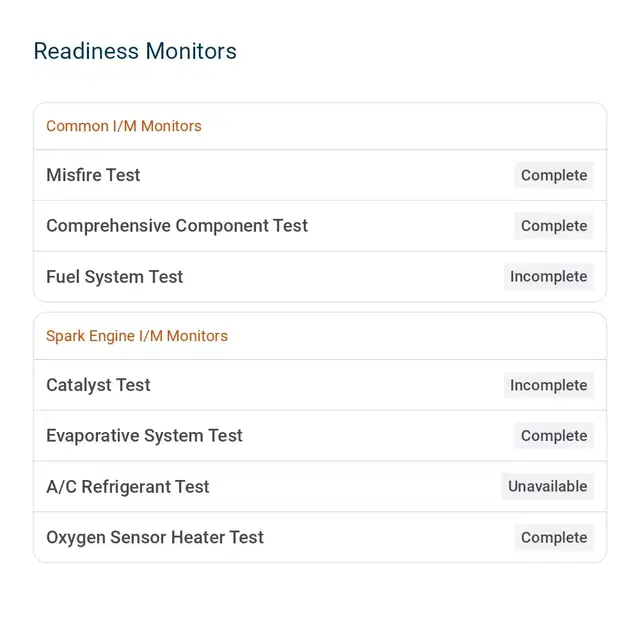 Readiness Monitors

Common I/M Monitors

Misfire Test Complete

Comprehensive Component Test Complete

Fuel System Test Incomplete

Spark Engine I/M Monitors

Catalyst Test Incomplete

Evaporative System Test Complete

A/C Refrigerant Test Unavailable

Oxygen Sensor Heater Test Complete